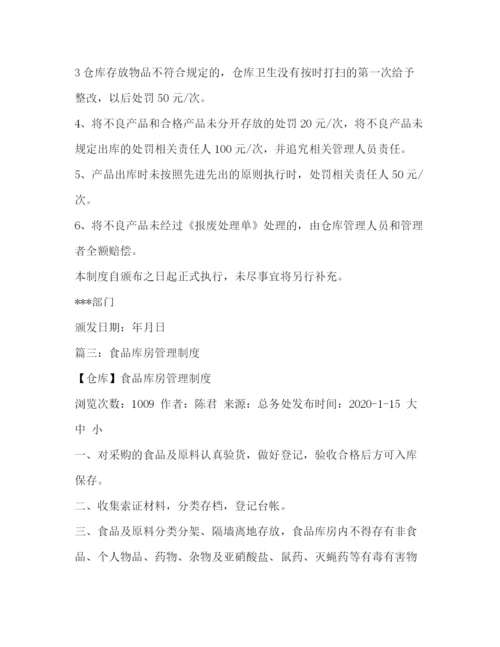 3 仓库存放物品不符合规定的，仓库卫生没有按时打扫的第一次给予整改，以后处罚 50 元/次。

4、将不良产品和合格产品未分开存放的处罚 20 元/次，将不良产品未规定出库的处罚相关责任人 100 元/次，并追究相关管理人员责任。

5、产品出库时未按照先进先出的原则执行时，处罚相关责任人 50 元/次。

6、将不良产品未经过《报废处理单》处理的，由仓库管理人员和管理者全额赔偿。

本制度自颁布之日起正式执行，未尽事宜将另行补充。

***部门

颁发日期：年月日

篇三：食品库房管理制度

【仓库】食品库房管理制度

浏览次数：1009 作者：陈君 来源：总务处发布时间：2020-1-15 大 中 小

一、对采购的食品及原料认真验货，做好登记，验收合格后方可入库保存。

二、收集索证材料，分类存档，登记台帐。

三、食品及原料分类分架、隔墙离地存放，食品库房内不得存有非食品、个人物品、药物、杂物及亚硝酸盐、鼠药、灭蝇药等有毒有害物